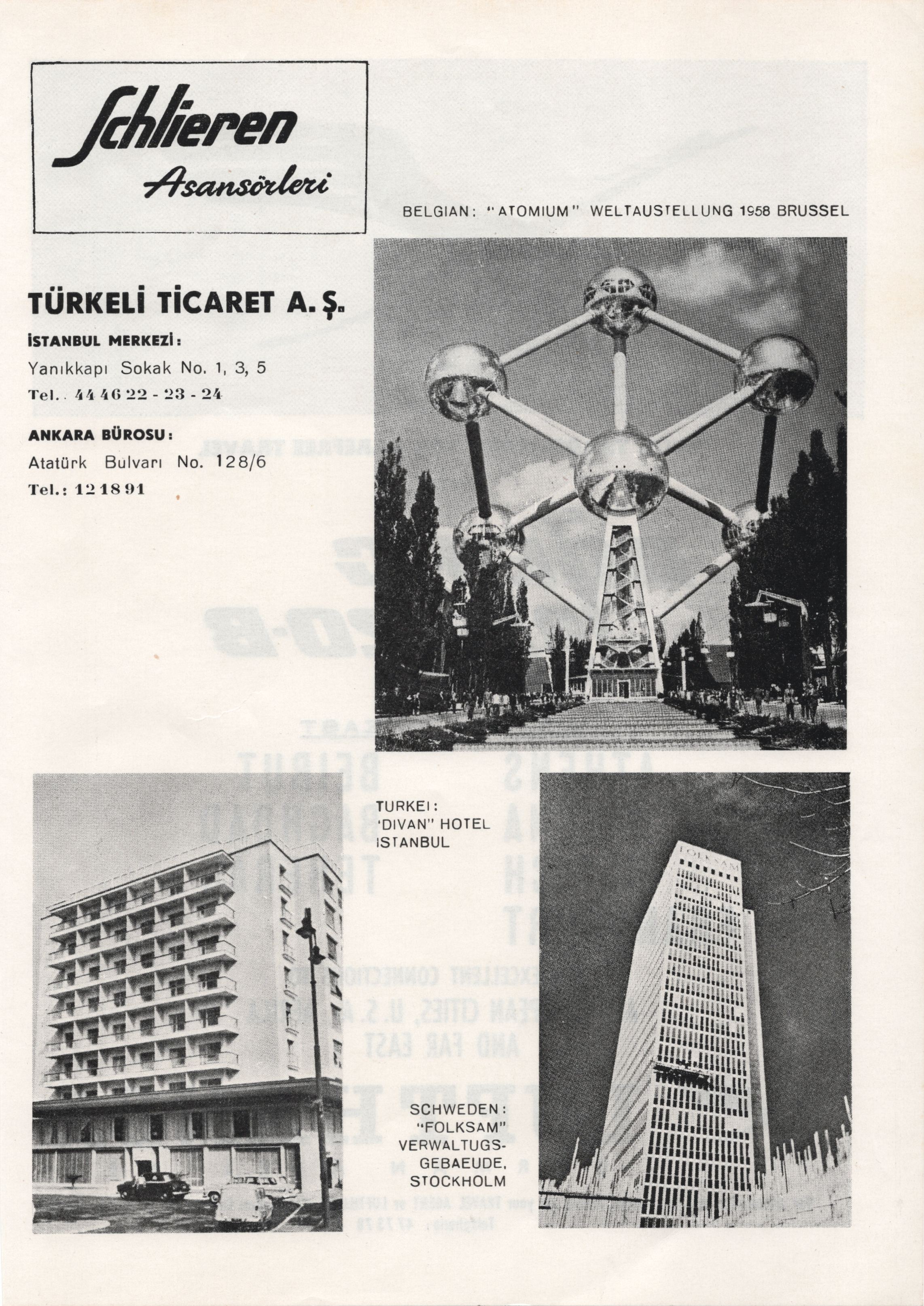 Schlieren
Asansörleri

BELGIAN: "ATOMIUM" WELTAUSTELLUNG 1958 BRUSSEL

TÜRKELİ TİCARET A. Ş.

İSTANBUL MERKEZİ:

Yanıkkapı Sokak No. 1, 3, 5

Tel.. 44 46 22 - 23 - 24

ANKARA BÜROSU:

Atatürk Bulvarı No. 128/6

Tel.: 12 18 91

TURKEI:
"DIVAN" HOTEL
ISTANBUL

FOLKSAM

SCHWEDEN:
"FOLKSAM"
VERWALTUGS-
GEBAEUDE,
STOCKHOLM